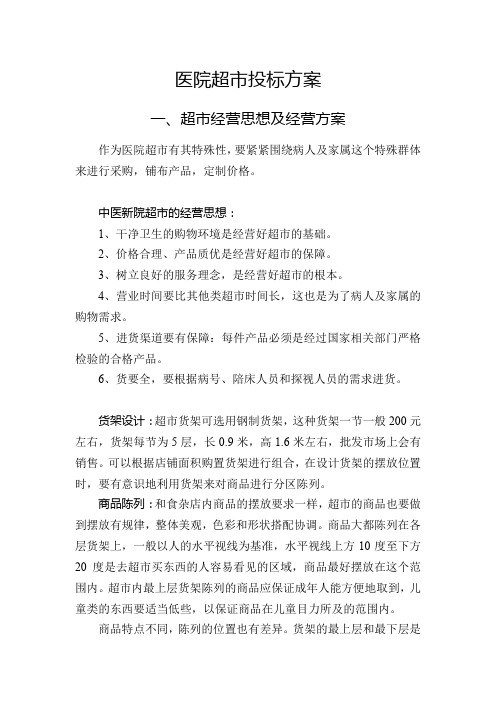 医院超市投标方案

一、超市经营思想及经营方案

作为医院超市有其特殊性，要紧紧围绕病人及家属这个特殊群体来进行采购，铺布产品，定制价格。

中医新院超市的经营思想：

1、干净卫生的购物环境是经营好超市的基础。

2、价格合理、产品质优是经营好超市的保障。

3、树立良好的服务理念，是经营好超市的根本。

4、营业时间要比其他类超市时间长，这也是为了病人及家属的购物需求。

5、进货渠道要有保障：每件产品必须是经过国家相关部门严格检验的合格产品。

6、货要全，要根据病号、陪床人员和探视人员的需求进货。

货架设计：超市货架可选用钢制货架，这种货架一节一般 200 元左右，货架每节为 5 层，长 0.9 米，高 1.6 米左右，批发市场上会有销售。可以根据店铺面积购置货架进行组合，在设计货架的摆放位置时，要有意识地利用货架来对商品进行分区陈列。

商品陈列：和食杂店内商品的摆放要求一样，超市的商品也要做到摆放有规律，整体美观，色彩和形状搭配协调。商品大都陈列在各层货架上，一般以人的水平视线为基准，水平视线上方 10 度至下方 20 度是去超市买东西的人容易看见的区域，商品最好摆放在这个范围内。超市内最上层货架陈列的商品应保证成年人能方便地取到，儿童类的东西要适当低些，以保证商品在儿童目力所及的范围内。

商品特点不同，陈列的位置也有差异。货架的最上层和最下层是